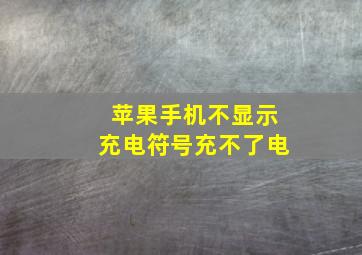 苹果手机不显示
充电符号充不了电